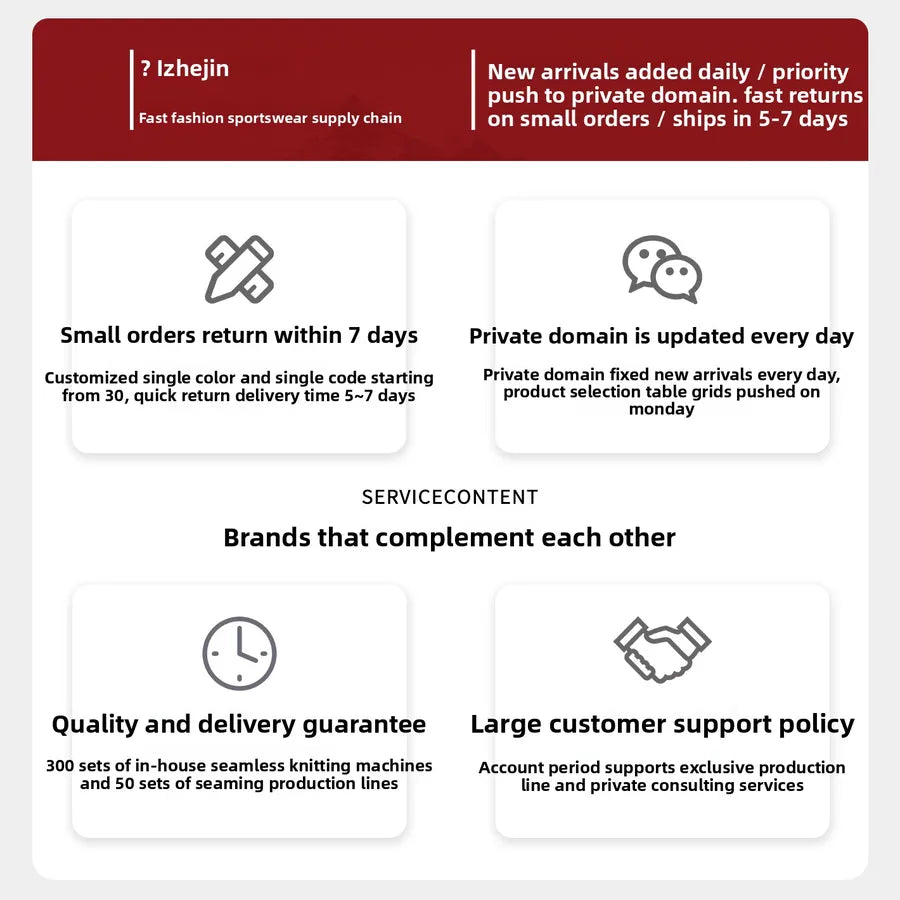 ? Izhejin

Fast fashion sportswear supply chain

New arrivals added daily / priority push to private domain. fast returns on small orders / ships in 5-7 days

Small orders return within 7 days

Customized single color and single code starting from 30, quick return delivery time 5~7 days

Private domain is updated every day

Private domain fixed new arrivals every day, product selection table grids pushed on monday

SERVICECONTENT

Brands that complement each other

Quality and delivery guarantee

300 sets of in-house seamless knitting machines and 50 sets of seaming production lines

Large customer support policy

Account period supports exclusive production line and private consulting services